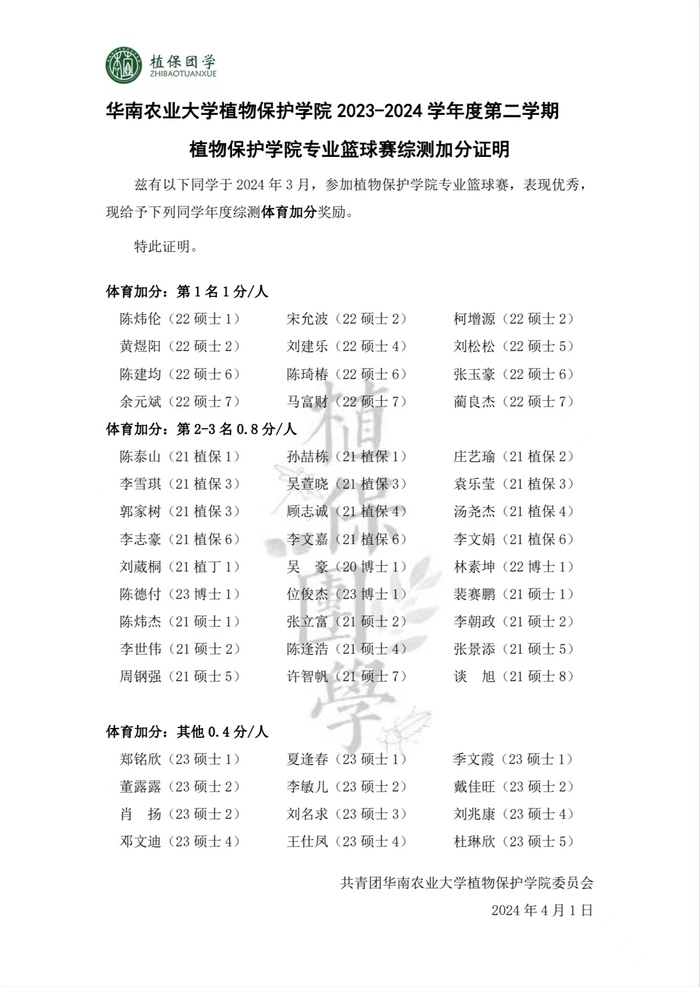 植保团学
ZHIBAOTUANXUE

华南农业大学植物保护学院 2023-2024 学年度第二学期

植物保护学院专业篮球赛综测加分证明

兹有以下同学于 2024 年 3 月，参加植物保护学院专业篮球赛，表现优秀，现给予下列同学年度综测体育加分奖励。

特此证明。

体育加分：第 1 名 1 分/人

陈炜伦（22 硕士 1） 宋允波（22 硕士 2） 柯增源（22 硕士 2）
黄煜阳（22 硕士 2） 刘建乐（22 硕士 4） 刘松松（22 硕士 5）
陈建均（22 硕士 6） 陈琦椿（22 硕士 6） 张玉豪（22 硕士 6）
余元斌（22 硕士 7） 马富财（22 硕士 7） 蔺良杰（22 硕士 7）

体育加分：第 2-3 名 0.8 分/人

陈泰山（21 植保 1） 孙喆栋（21 植保 1） 庄艺瑜（21 植保 2）
李雪琪（21 植保 3） 吴萱晓（21 植保 3） 袁乐莹（21 植保 3）
郭家树（21 植保 3） 顾志诚（21 植保 4） 汤尧杰（21 植保 4）
李志豪（21 植保 6） 李文嘉（21 植保 6） 李文娟（21 植保 6）
刘葳桐（21 植丁 1） 吴　豪（20 博士 1） 林素坤（22 博士 1）
陈德付（23 博士 1） 位俊杰（23 博士 1） 裴赛鹏（21 硕士 1）
陈炜杰（21 硕士 1） 张立富（21 硕士 2） 李朝政（21 硕士 2）
李世伟（21 硕士 2） 陈逢浩（21 硕士 4） 张景添（21 硕士 5）
周钢强（21 硕士 5） 许智帆（21 硕士 7） 谈　旭（21 硕士 8）

体育加分：其他 0.4 分/人

郑铭欣（23 硕士 1） 夏逢春（23 硕士 1） 季文霞（23 硕士 1）
董露露（23 硕士 2） 李敏儿（23 硕士 2） 戴佳旺（23 硕士 2）
肖　扬（23 硕士 2） 刘名求（23 硕士 3） 刘兆康（23 硕士 4）
邓文迪（23 硕士 4） 王仕凤（23 硕士 4） 杜琳欣（23 硕士 5）

共青团华南农业大学植物保护学院委员会
2024 年 4 月 1 日